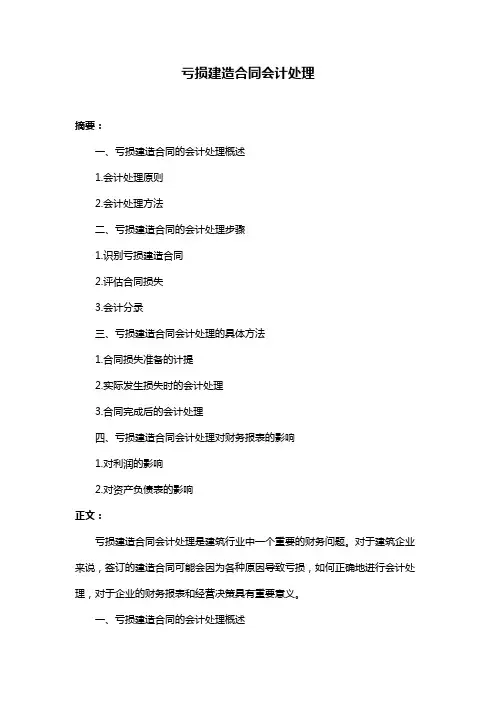 亏损建造合同会计处理

摘要：

一、亏损建造合同的会计处理概述

1.会计处理原则

2.会计处理方法

二、亏损建造合同的会计处理步骤

1.识别亏损建造合同

2.评估合同损失

3.会计分录

三、亏损建造合同会计处理的具体方法

1.合同损失准备的计提

2.实际发生损失时的会计处理

3.合同完成后的会计处理

四、亏损建造合同会计处理对财务报表的影响

1.对利润的影响

2.对资产负债表的影响

正文：

亏损建造合同会计处理是建筑行业中一个重要的财务问题。对于建筑企业来说，签订的建造合同可能会因为各种原因导致亏损，如何正确地进行会计处理，对于企业的财务报表和经营决策具有重要意义。

一、亏损建造合同的会计处理概述